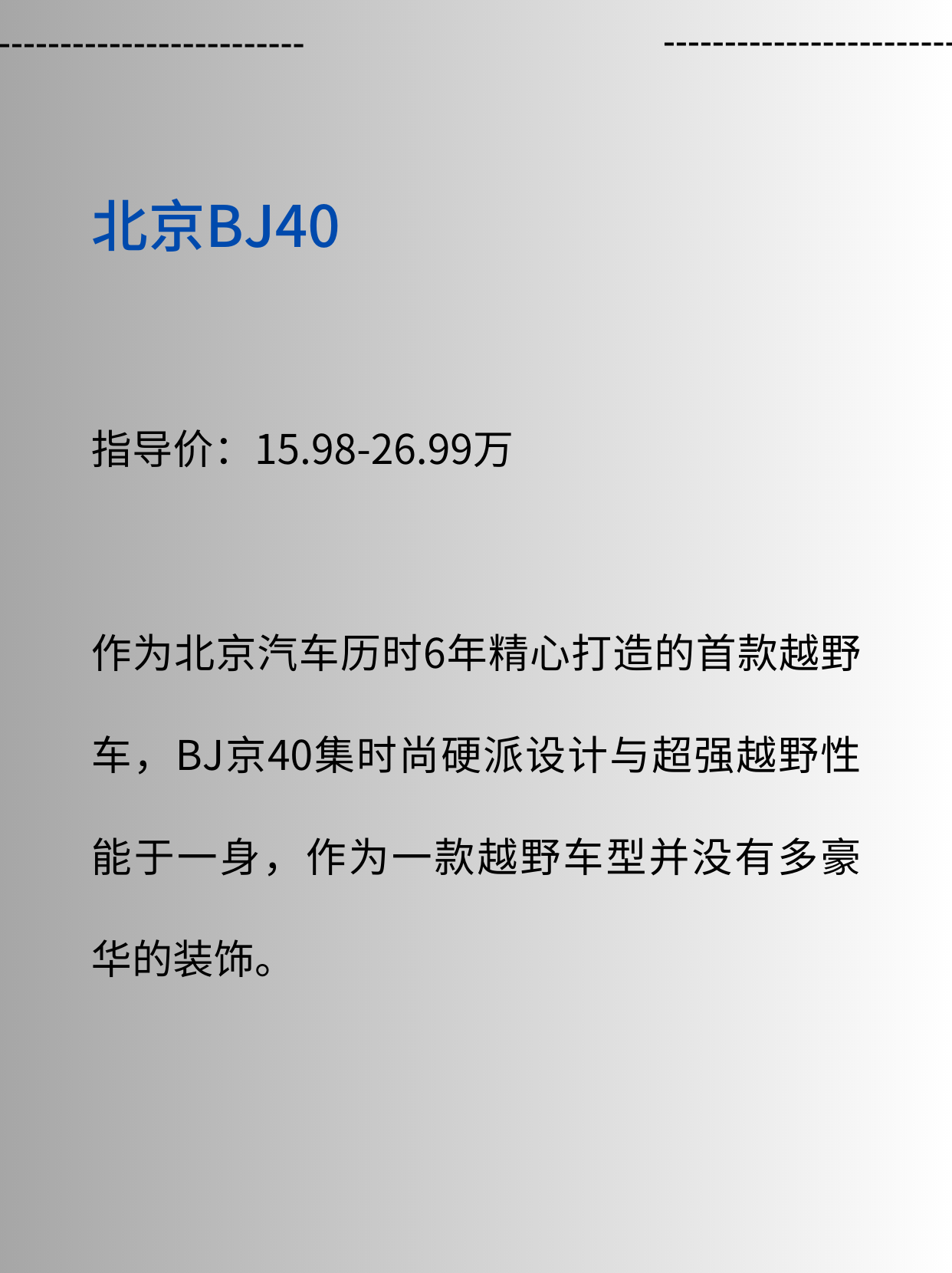 北京BJ40

指导价：15.98-26.99万

作为北京汽车历时6年精心打造的首款越野车，BJ京40集时尚硬派设计与超强越野性能于一身，作为一款越野车型并没有多豪华的装饰。